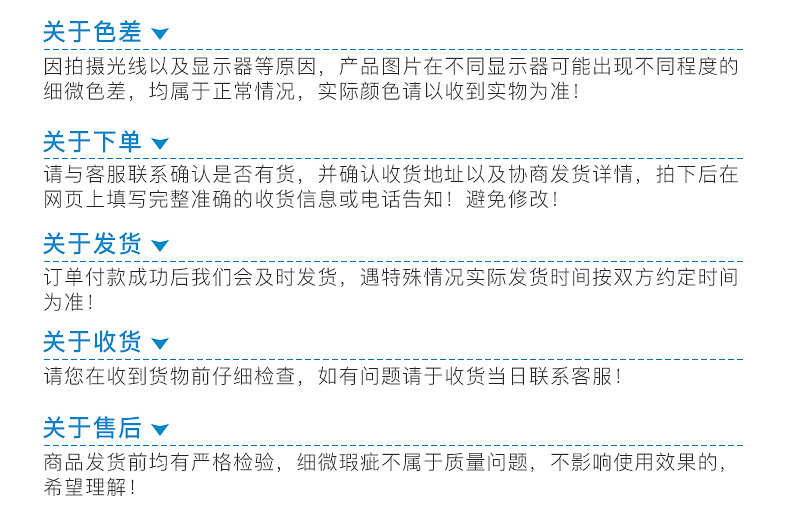 关于色差

因拍摄光线以及显示器等原因，产品图片在不同显示器可能出现不同程度的细微色差，均属于正常情况，实际颜色请以收到实物为准！

关于下单

请与客服联系确认是否有货，并确认收货地址以及协商发货详情，拍下后在网页上填写完整准确的收货信息或电话告知！避免修改！

关于发货

订单付款成功后我们会及时发货，遇特殊情况实际发货时间按双方约定时间为准！

关于收货

请您在收到货物前仔细检查，如有问题请于收货当日联系客服！

关于售后

商品发货前均有严格检验，细微瑕疵不属于质量问题，不影响使用效果的，希望理解！